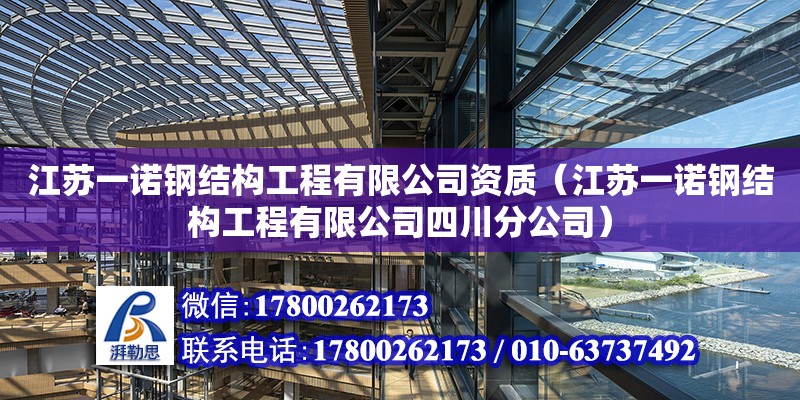 江苏一诺钢结构工程有限公司资质（江苏一诺钢结构工程有限公司四川分公司）

湃勒思

微信:17800262173

联系电话:17800262173 / 010-63737492